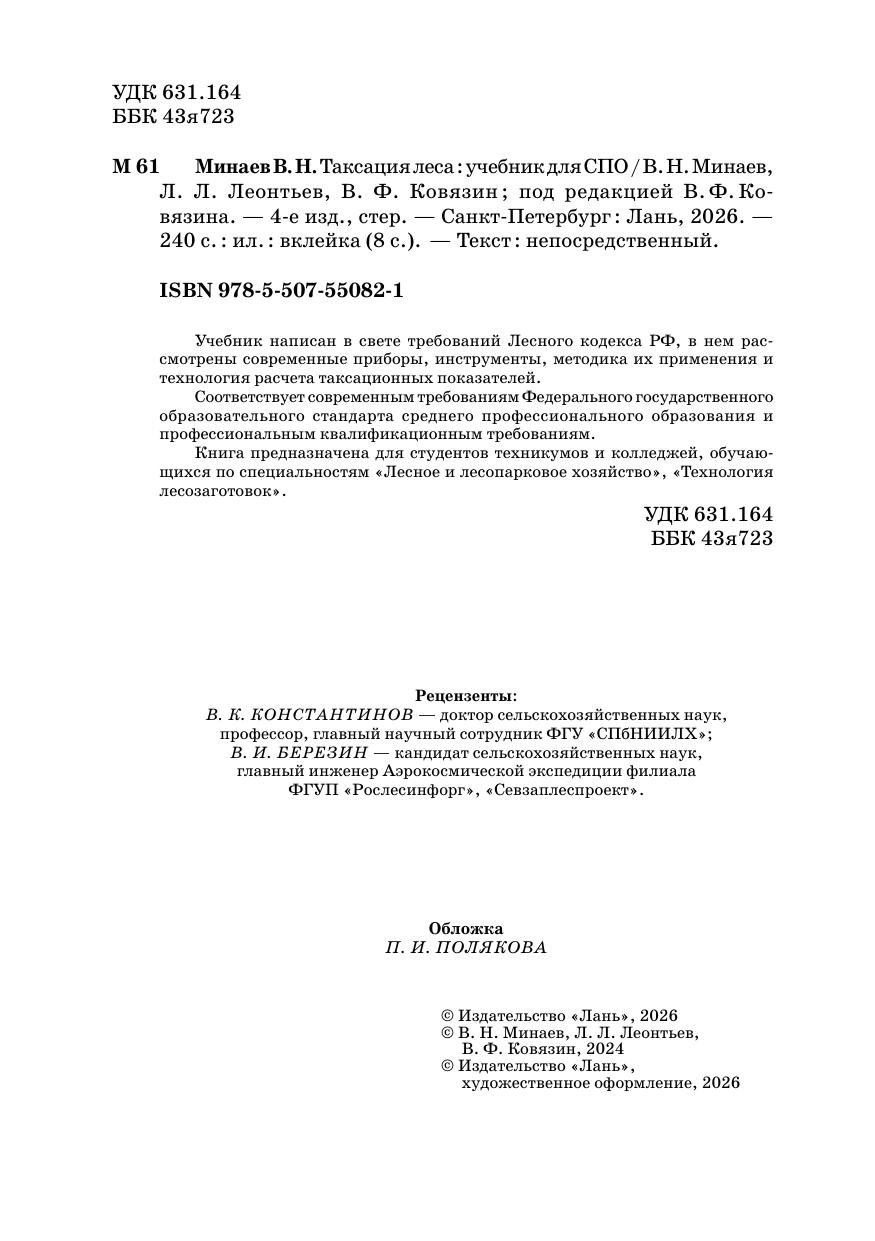 УДК 631.164
ББК 43я723

М 61 Минаев В. Н. Таксация леса : учебник для СПО / В. Н. Минаев, Л. Л. Леонтьев, В. Ф. Ковязин ; под редакцией В. Ф. Ковязина. — 4-е изд., стер. — Санкт-Петербург : Лань, 2026. — 240 с. : ил. : вклейка (8 с.). — Текст : непосредственный.

ISBN 978-5-507-55082-1

Учебник написан в свете требований Лесного кодекса РФ, в нем рассмотрены современные приборы, инструменты, методика их применения и технология расчета таксационных показателей.

Соответствует современным требованиям Федерального государственного образовательного стандарта среднего профессионального образования и профессиональным квалификационным требованиям.

Книга предназначена для студентов техникумов и колледжей, обучающихся по специальностям «Лесное и лесопарковое хозяйство», «Технология лесозаготовок».

УДК 631.164
ББК 43я723

Рецензенты:
В. К. КОНСТАНТИНОВ — доктор сельскохозяйственных наук, профессор, главный научный сотрудник ФГУ «СПбНИИЛХ»;
В. И. БЕРЕЗИН — кандидат сельскохозяйственных наук, главный инженер Аэрокосмической экспедиции филиала ФГУП «Рослесинфорг», «Севзаплеспроект».

Обложка
П. И. ПОЛЯКОВА

© Издательство «Лань», 2026
© В. Н. Минаев, Л. Л. Леонтьев, В. Ф. Ковязин, 2024
© Издательство «Лань», художественное оформление, 2026